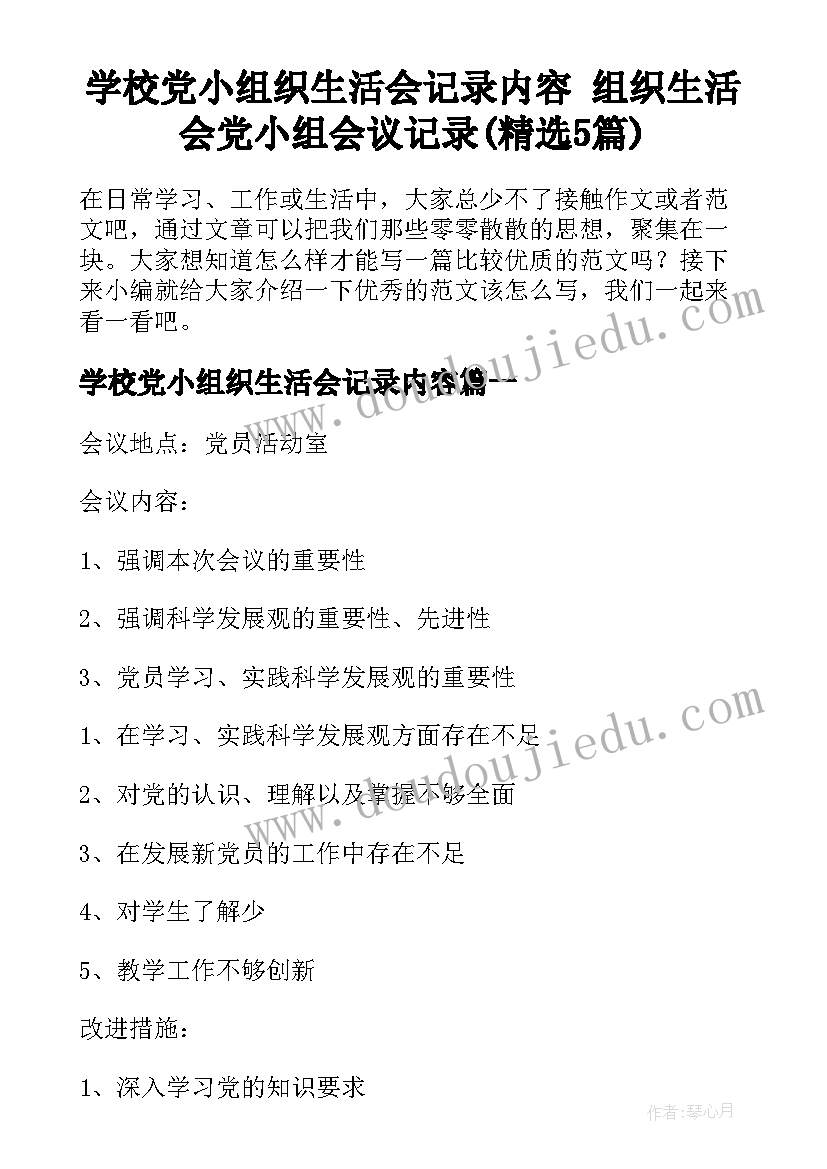 学校党小组织生活会记录内容 组织生活会党小组会议记录(精选5篇)

在日常学习、工作或生活中，大家总少不了接触作文或者范文吧，通过文章可以把我们那些零零散散的思想，聚集在一块。大家想知道怎么样才能写一篇比较优质的范文吗？接下来小编就给大家介绍一下优秀的范文该怎么写，我们一起来看一看吧。

学校党小组织生活会记录内容篇一

会议地点：党员活动室

会议内容：

1、强调本次会议的重要性

2、强调科学发展观的重要性、先进性

3、党员学习、实践科学发展观的重要性

1、在学习、实践科学发展观方面存在不足

2、对党的认识、理解以及掌握不够全面

3、在发展新党员的工作中存在不足

4、对学生了解少

5、教学工作不够创新

改进措施：

1、深入学习党的知识要求

www.doudoujiedu.com

www.doudoujiedu.com

作者:琴心月